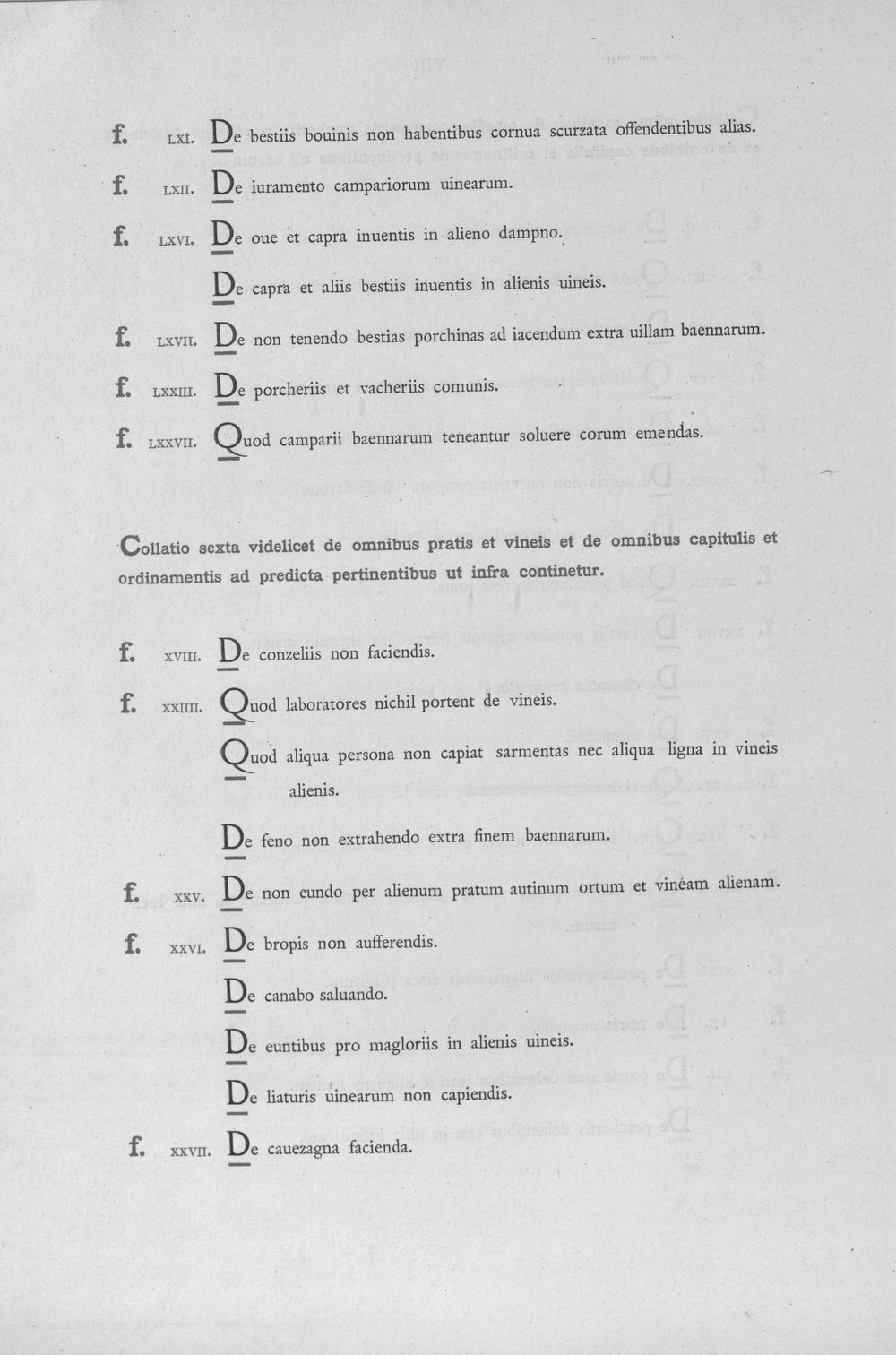 f. LXI. De bestiis bouinis non habentibus cornua scurzata offendentibus alias.

f. LXII. De iuramento campariorum uinearum.

f. LXVI. De oue et capra inuentis in alieno dampno.

De capra et aliis bestiis inuentis in alienis uineis.

f. LXVII. De non tenendo bestias porchinas ad iacendum extra uillam baennarum.

f. LXXIII. De porcheriis et vacheriis comunis.

f. LXXVII. Quod camparii baennarum teneantur soluere corum emendas.

Collatio sexta videlicet de omnibus pratis et vineis et de omnibus capitulis et ordinamentis ad predicta pertinentibus ut infra continetur.

f. XVIII. De conzeliis non faciendis.

f. XXIIII. Quod laboratores nichil portent de vineis.

Quod aliqua persona non capiat sarmentas nec aliqua ligna in vineis alienis.

De feno non extrahendo extra finem baennarum.

f. XXV. De non eundo per alienum pratum autinum ortum et vineam alienam.

f. XXVI. De bropis non aufferendis.

De canabo saluando.

De euntibus pro magloriis in alienis uineis.

De liaturis uinearum non capiendis.

f. XXVII. De cauezagna facienda.